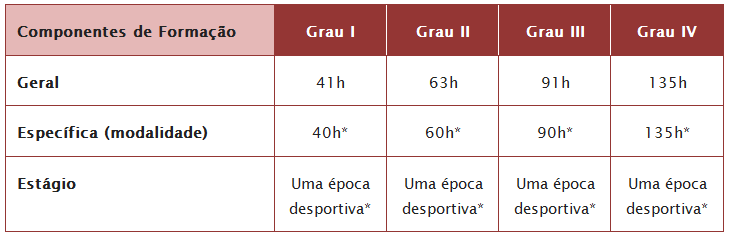 | Componentes de Formação | Grau I | Grau II | Grau III | Grau IV |
|---|---|---|---|---|
| Geral | 41h | 63h | 91h | 135h |
| Específica (modalidade) | 40h* | 60h* | 90h* | 135h* |
| Estágio | Uma época desportiva* | Uma época desportiva* | Uma época desportiva* | Uma época desportiva* |